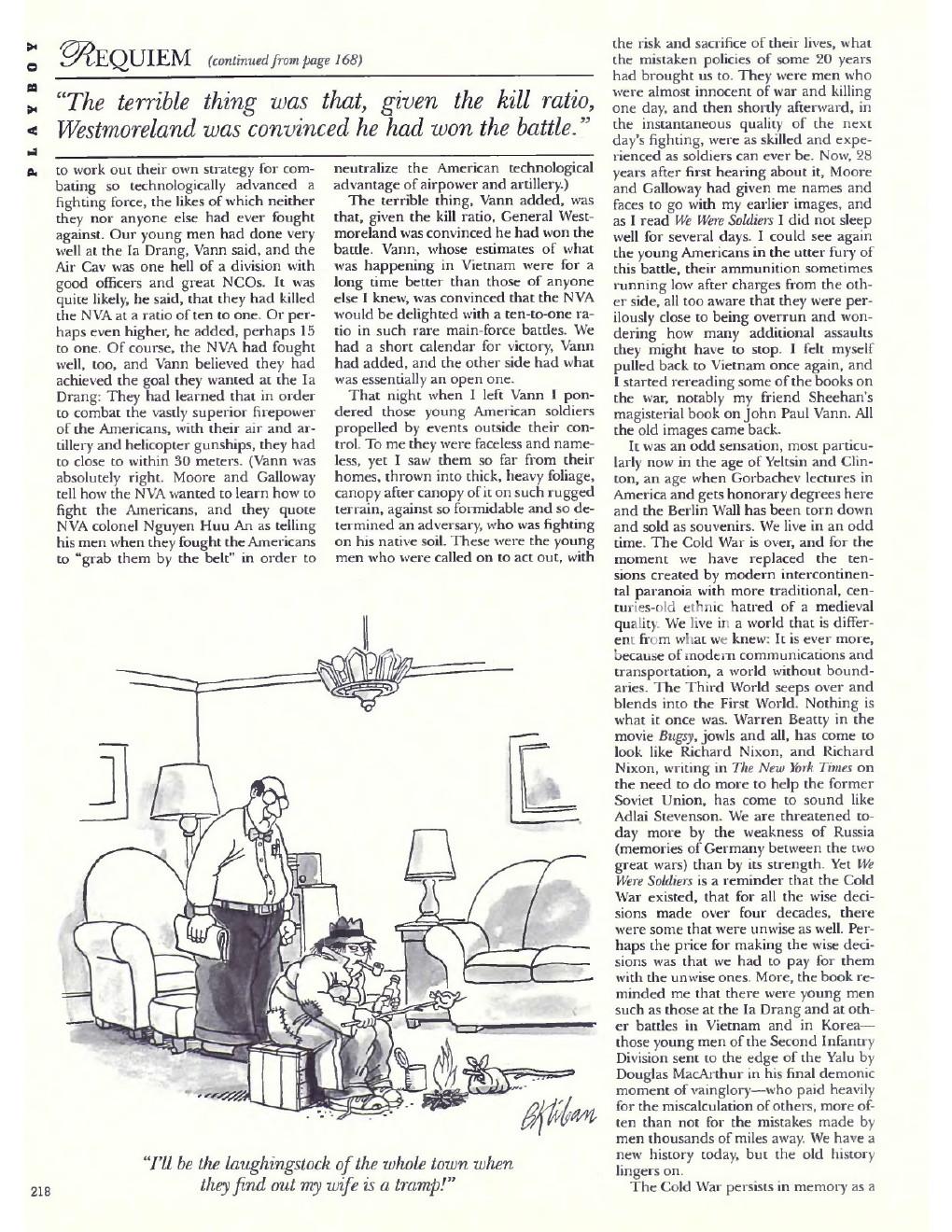 PLAYBOY

REQUIEM (continued from page 168)

"The terrible thing was that, given the kill ratio, Westmoreland was convinced he had won the battle."

to work out their own strategy for combating so technologically advanced a fighting force, the likes of which neither they nor anyone else had ever fought against. Our young men had done very well at the Ia Drang, Vann said, and the Air Cav was one hell of a division with good officers and great NCOs. It was quite likely, he said, that they had killed the NVA at a ratio of ten to one. Or perhaps even higher, he added, perhaps 15 to one. Of course, the NVA had fought well, too, and Vann believed they had achieved the goal they wanted at the Ia Drang: They had learned that in order to combat the vastly superior firepower of the Americans, with their air and artillery and helicopter gunships, they had to close to within 30 meters. (Vann was absolutely right. Moore and Galloway tell how the NVA wanted to learn how to fight the Americans, and they quote NVA colonel Nguyen Huu An as telling his men when they fought the Americans to "grab them by the belt" in order to neutralize the American technological advantage of airpower and artillery.)

The terrible thing, Vann added, was that, given the kill ratio, General Westmoreland was convinced he had won the battle. Vann, whose estimates of what was happening in Vietnam were for a long time better than those of anyone else I knew, was convinced that the NVA would be delighted with a ten-to-one ratio in such rare main-force battles. We had a short calendar for victory, Vann had added, and the other side had what was essentially an open one.

That night when I left Vann I pondered those young American soldiers propelled by events outside their control. To me they were faceless and nameless, yet I saw them so far from their homes, thrown into thick, heavy foliage, canopy after canopy of it on such rugged terrain, against so formidable and so determined an adversary, who was fighting on his native soil. These were the young men who were called on to act out, with the risk and sacrifice of their lives, what the mistaken policies of some 20 years had brought us to. They were men who were almost innocent of war and killing one day, and then shortly afterward, in the instantaneous quality of the next day's fighting, were as skilled and experienced as soldiers can ever be. Now, 28 years after first hearing about it, Moore and Galloway had given me names and faces to go with my earlier images, and as I read We Were Soldiers I did not sleep well for several days. I could see again the young Americans in the utter fury of this battle, their ammunition sometimes running low after charges from the other side, all too aware that they were perilously close to being overrun and wondering how many additional assaults they might have to stop. I felt myself pulled back to Vietnam once again, and I started rereading some of the books on the war, notably my friend Sheehan's magisterial book on John Paul Vann. All the old images came back.

It was an odd sensation, most particularly now in the age of Yeltsin and Clinton, an age when Gorbachev lectures in America and gets honorary degrees here and the Berlin Wall has been torn down and sold as souvenirs. We live in an odd time. The Cold War is over, and for the moment we have replaced the tensions created by modern intercontinental paranoia with more traditional, centuries-old ethnic hatred of a medieval quality. We live in a world that is different from what we knew: It is ever more, because of modern communications and transportation, a world without boundaries. The Third World seeps over and blends into the First World. Nothing is what it once was. Warren Beatty in the movie Bugsy, jowls and all, has come to look like Richard Nixon, and Richard Nixon, writing in The New York Times on the need to do more to help the former Soviet Union, has come to sound like Adlai Stevenson. We are threatened today more by the weakness of Russia (memories of Germany between the two great wars) than by its strength. Yet We Were Soldiers is a reminder that the Cold War existed, that for all the wise decisions made over four decades, there were some that were unwise as well. Perhaps the price for making the wise decisions was that we had to pay for them with the unwise ones. More, the book reminded me that there were young men such as those at the Ia Drang and at other battles in Vietnam and in Korea—those young men of the Second Infantry Division sent to the edge of the Yalu by Douglas MacArthur in his final demonic moment of vainglory—who paid heavily for the miscalculation of others, more often than not for the mistakes made by men thousands of miles away. We have a new history today, but the old history lingers on.

The Cold War persists in memory as a

BKliban

"I'll be the laughingstock of the whole town when they find out my wife is a tramp!"

218